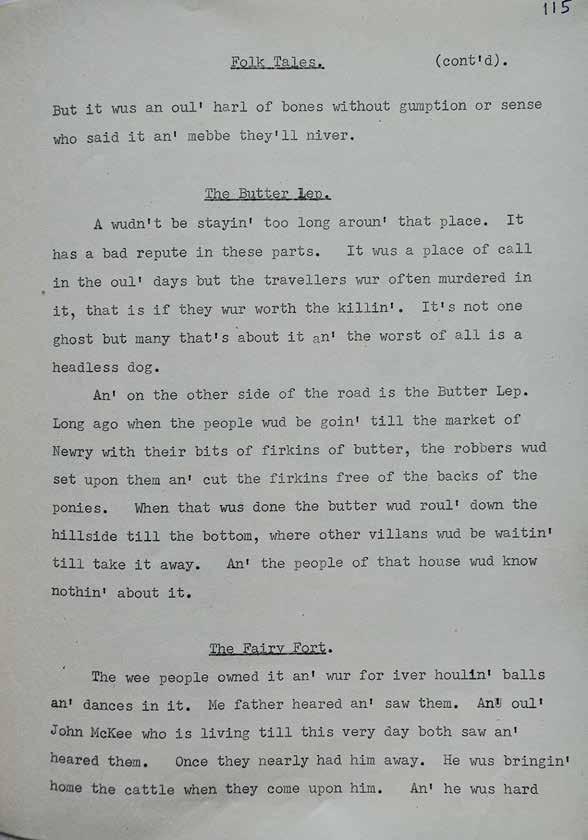 115

Folk Tales. (cont'd).

But it wus an oul' harl of bones without gumption or sense who said it an' mebbe they'll niver.

The Butter Lep.

A wudn't be stayin' too long aroun' that place. It has a bad repute in these parts. It wus a place of call in the oul' days but the travellers wur often murdered in it, that is if they wur worth the killin'. It's not one ghost but many that's about it an' the worst of all is a headless dog.

An' on the other side of the road is the Butter Lep. Long ago when the people wud be goin' till the market of Newry with their bits of firkins of butter, the robbers wud set upon them an' cut the firkins free of the backs of the ponies. When that wus done the butter wud roul' down the hillside till the bottom, where other villans wud be waitin' till take it away. An' the people of that house wud know nothin' about it.

The Fairy Fort.

The wee people owned it an' wur for iver houlin' balls an' dances in it. Me father heared an' saw them. An' oul' John McKee who is living till this very day both saw an' heared them. Once they nearly had him away. He wus bringin' home the cattle when they come upon him. An' he wus hard